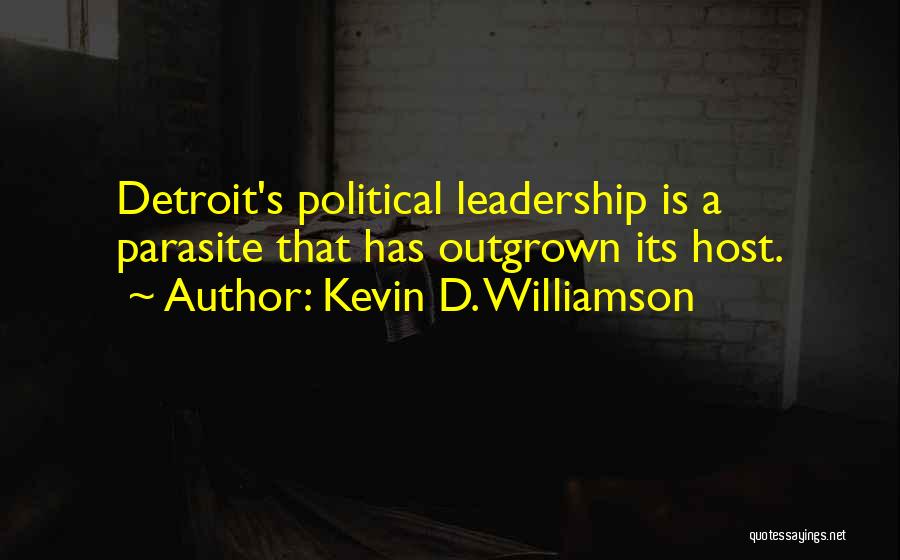 Detroit's political leadership is a parasite that has outgrown its host.
~ Author: Kevin D. Williamson

quotessayings.net